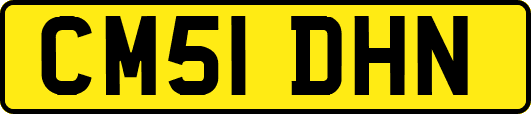 CM51 DHN